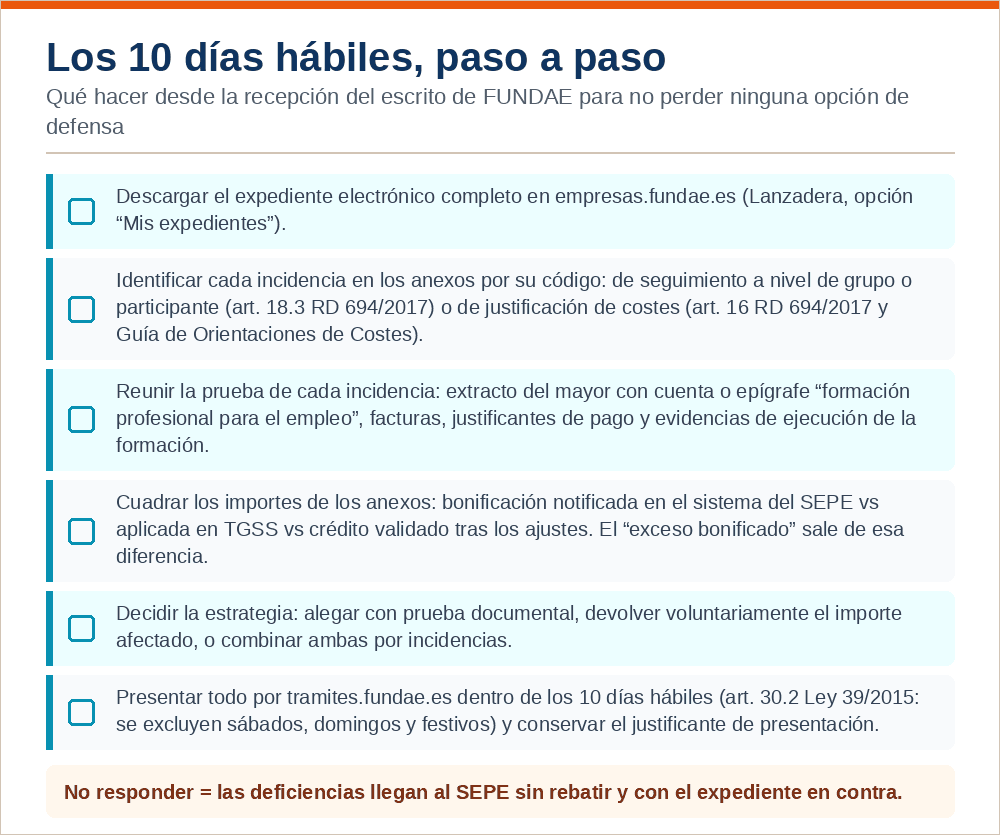 Los 10 días hábiles, paso a paso

Qué hacer desde la recepción del escrito de FUNDAE para no perder ninguna opción de defensa

Descargar el expediente electrónico completo en empresas.fundae.es (Lanzadera, opción “Mis expedientes”).

Identificar cada incidencia en los anexos por su código: de seguimiento a nivel de grupo o participante (art. 18.3 RD 694/2017) o de justificación de costes (art. 16 RD 694/2017 y Guía de Orientaciones de Costes).

Reunir la prueba de cada incidencia: extracto del mayor con cuenta o epígrafe “formación profesional para el empleo”, facturas, justificantes de pago y evidencias de ejecución de la formación.

Cuadrar los importes de los anexos: bonificación notificada en el sistema del SEPE vs aplicada en TGSS vs crédito validado tras los ajustes. El “exceso bonificado” sale de esa diferencia.

Decidir la estrategia: alegar con prueba documental, devolver voluntariamente el importe afectado, o combinar ambas por incidencias.

Presentar todo por tramites.fundae.es dentro de los 10 días hábiles (art. 30.2 Ley 39/2015: se excluyen sábados, domingos y festivos) y conservar el justificante de presentación.

No responder = las deficiencias llegan al SEPE sin rebatir y con el expediente en contra.